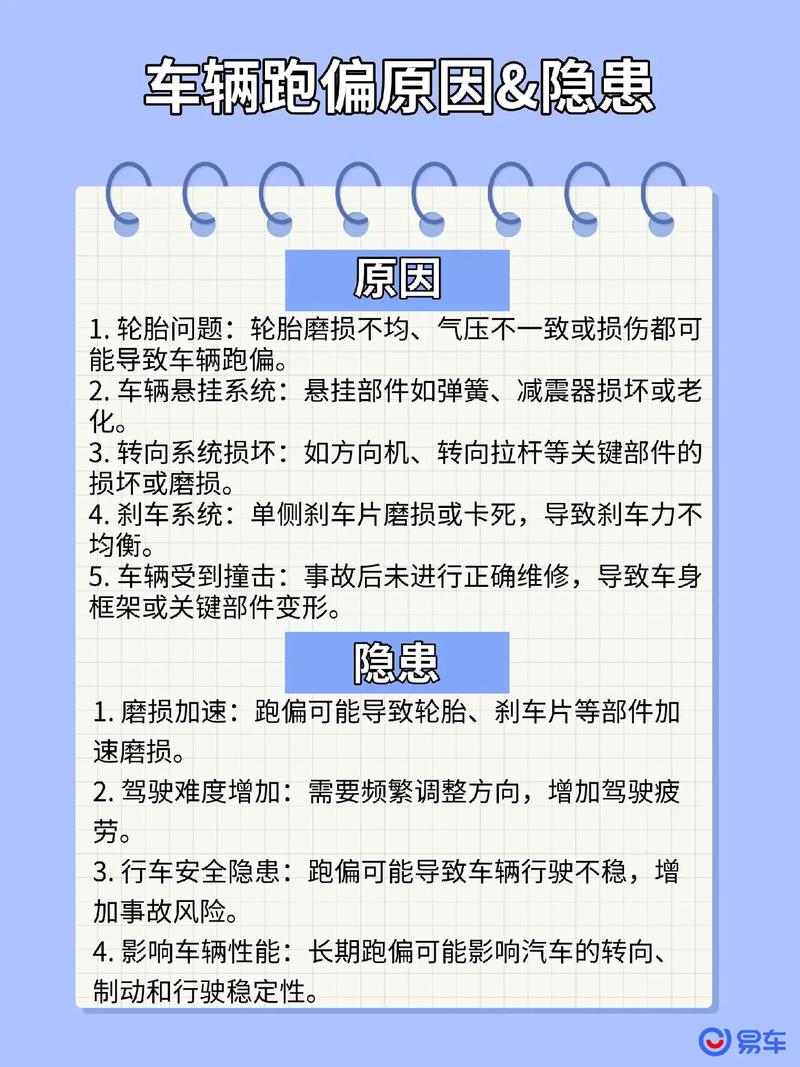 车辆跑偏原因&隐患

原因

1. 轮胎问题：轮胎磨损不均、气压不一致或损伤都可能导致车辆跑偏。
2. 车辆悬挂系统：悬挂部件如弹簧、减震器损坏或老化。
3. 转向系统损坏：如方向机、转向拉杆等关键部件的损坏或磨损。
4. 刹车系统：单侧刹车片磨损或卡死，导致刹车力不均衡。
5. 车辆受到撞击：事故后未进行正确维修，导致车身框架或关键部件变形。

隐患

1. 磨损加速：跑偏可能导致轮胎、刹车片等部件加速磨损。

2. 驾驶难度增加：需要频繁调整方向，增加驾驶疲劳。

3. 行车安全隐患：跑偏可能导致车辆行驶不稳，增加事故风险。

4. 影响车辆性能：长期跑偏可能影响汽车的转向、制动和行驶稳定性。

易车